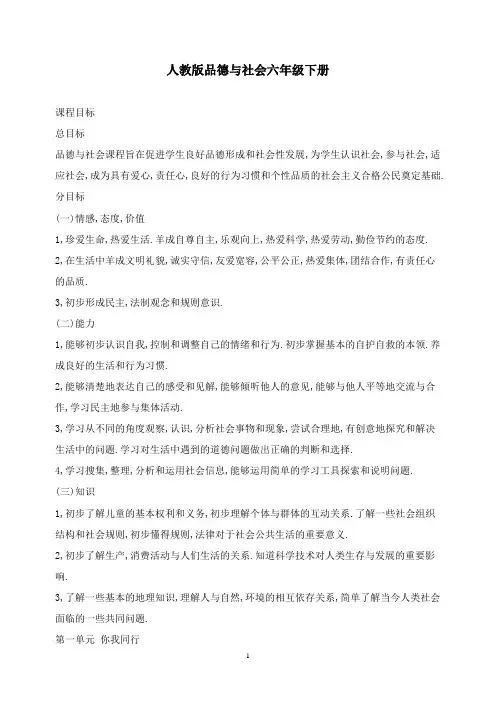 人教版品德与社会六年级下册

课程目标

总目标

品德与社会课程旨在促进学生良好品德形成和社会性发展,为学生认识社会,参与社会,适应社会,成为具有爱心,责任心,良好的行为习惯和个性品质的社会主义合格公民奠定基础.

分目标

(一)情感,态度,价值

1,珍爱生命,热爱生活.羊成自尊自主,乐观向上,热爱科学,热爱劳动,勤俭节约的态度.

2,在生活中羊成文明礼貌,诚实守信,友爱宽容,公平公正,热爱集体,团结合作,有责任心的品质.

3,初步形成民主,法制观念和规则意识.

(二)能力

1,能够初步认识自我,控制和调整自己的情绪和行为.初步掌握基本的自护自救的本领.养成良好的生活和行为习惯.

2,能够清楚地表达自己的感受和见解,能够倾听他人的意见,能够与他人平等地交流与合作,学习民主地参与集体活动.

3,学习从不同的角度观察,认识,分析社会事物和现象,尝试合理地,有创意地探究和解决生活中的问题.学习对生活中遇到的道德问题做出正确的判断和选择.

4,学习搜集,整理,分析和运用社会信息,能够运用简单的学习工具探索和说明问题.

(三)知识

1,初步了解儿童的基本权利和义务,初步理解个体与群体的互动关系.了解一些社会组织结构和社会规则,初步懂得规则,法律对于社会公共生活的重要意义.

2,初步了解生产,消费活动与人们生活的关系.知道科学技术对人类生存与发展的重要影响.

3,了解一些基本的地理知识,理解人与自然,环境的相互依存关系,简单了解当今人类社会面临的一些共同问题.

第一单元 你我同行

1